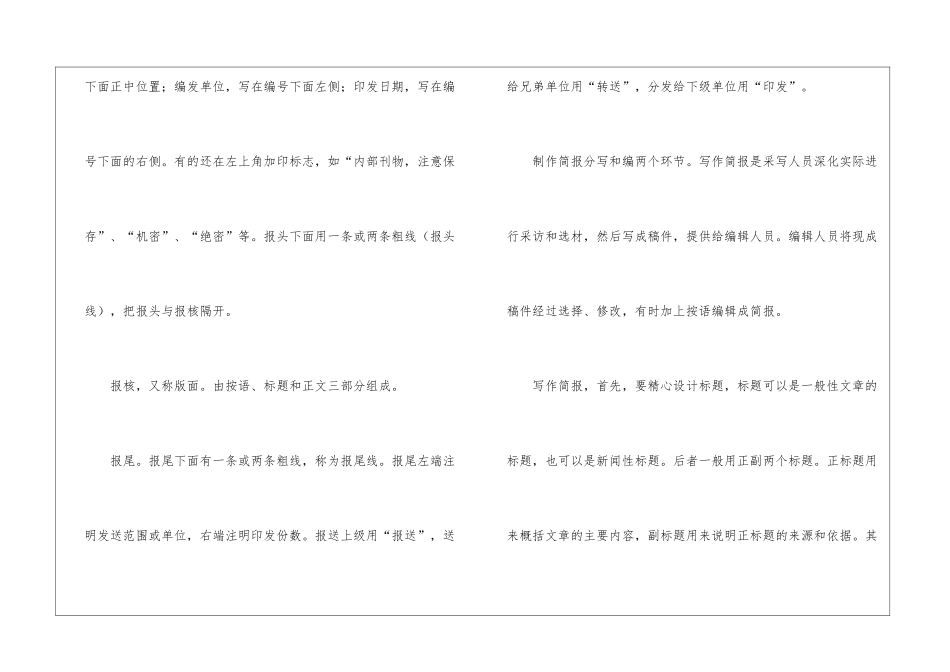 下面正中位置；编发单位，写在编号下面左侧；印发日期，写在编号下面的右侧。有的还在左上角加印标志，如“内部刊物，注意保存”、“机密”、“绝密”等。报头下面用一条或两条粗线（报头线），把报头与报核隔开。

报核，又称版面。由按语、标题和正文三部分组成。

报尾。报尾下面有一条或两条粗线，称为报尾线。报尾左端注明发送范围或单位，右端注明印发份数。报送上级用“报送”，送给兄弟单位用“转送”，分发给下级单位用“印发”。

制作简报分写和编两个环节。写作简报是采写人员深化实际进行采访和选材，然后写成稿件，提供给编辑人员。编辑人员将现成稿件经过选择、修改，有时加上按语编辑成简报。

写作简报，首先，要精心设计标题，标题可以是一般性文章的标题，也可以是新闻性标题。后者一般用正副两个标题。正标题用来概括文章的主要内容，副标题用来说明正标题的来源和依据。其